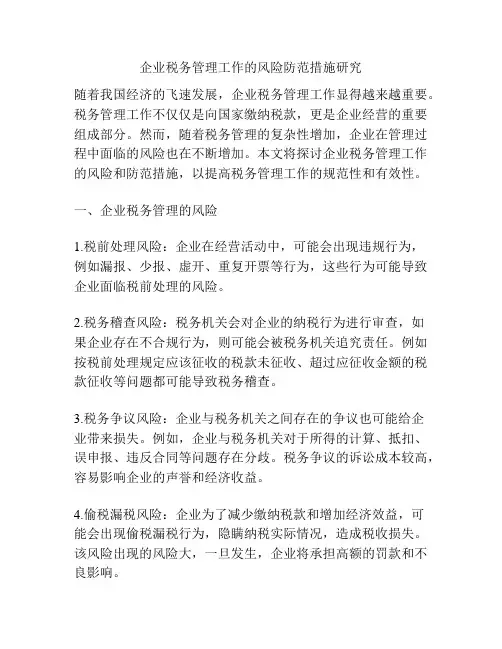 企业税务管理工作的风险防范措施研究

随着我国经济的飞速发展，企业税务管理工作显得越来越重要。税务管理工作不仅仅是向国家缴纳税款，更是企业经营的重要组成部分。然而，随着税务管理的复杂性增加，企业在管理过程中面临的风险也在不断增加。本文将探讨企业税务管理工作的风险和防范措施，以提高税务管理工作的规范性和有效性。

一、企业税务管理的风险

1.税前处理风险：企业在经营活动中，可能会出现违规行为，例如漏报、少报、虚开、重复开票等行为，这些行为可能导致企业面临税前处理的风险。

2.税务稽查风险：税务机关会对企业的纳税行为进行审查，如果企业存在不合规行为，则可能会被税务机关追究责任。例如按税前处理规定应该征收的税款未征收、超过应征收金额的税款征收等问题都可能导致税务稽查。

3.税务争议风险：企业与税务机关之间存在的争议也可能给企业带来损失。例如，企业与税务机关对于所得的计算、抵扣、误申报、违反合同等问题存在分歧。税务争议的诉讼成本较高，容易影响企业的声誉和经济收益。

4.偷税漏税风险：企业为了减少缴纳税款和增加经济效益，可能会出现偷税漏税行为，隐瞒纳税实际情况，造成税收损失。该风险出现的风险大，一旦发生，企业将承担高额的罚款和不良影响。